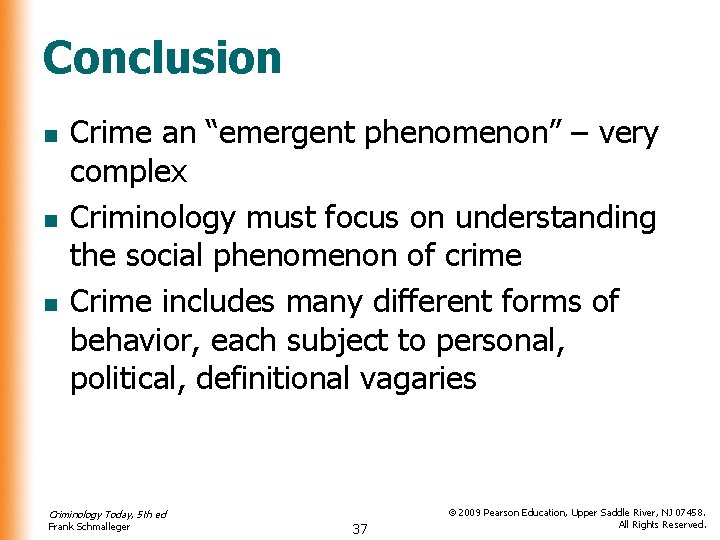 Conclusion

- Crime an “emergent phenomenon” – very complex
- Criminology must focus on understanding the social phenomenon of crime
- Crime includes many different forms of behavior, each subject to personal, political, definitional vagaries

Criminology Today, 5th ed
Frank Schmalleger

37

© 2009 Pearson Education, Upper Saddle River, NJ 07458.
All Rights Reserved.